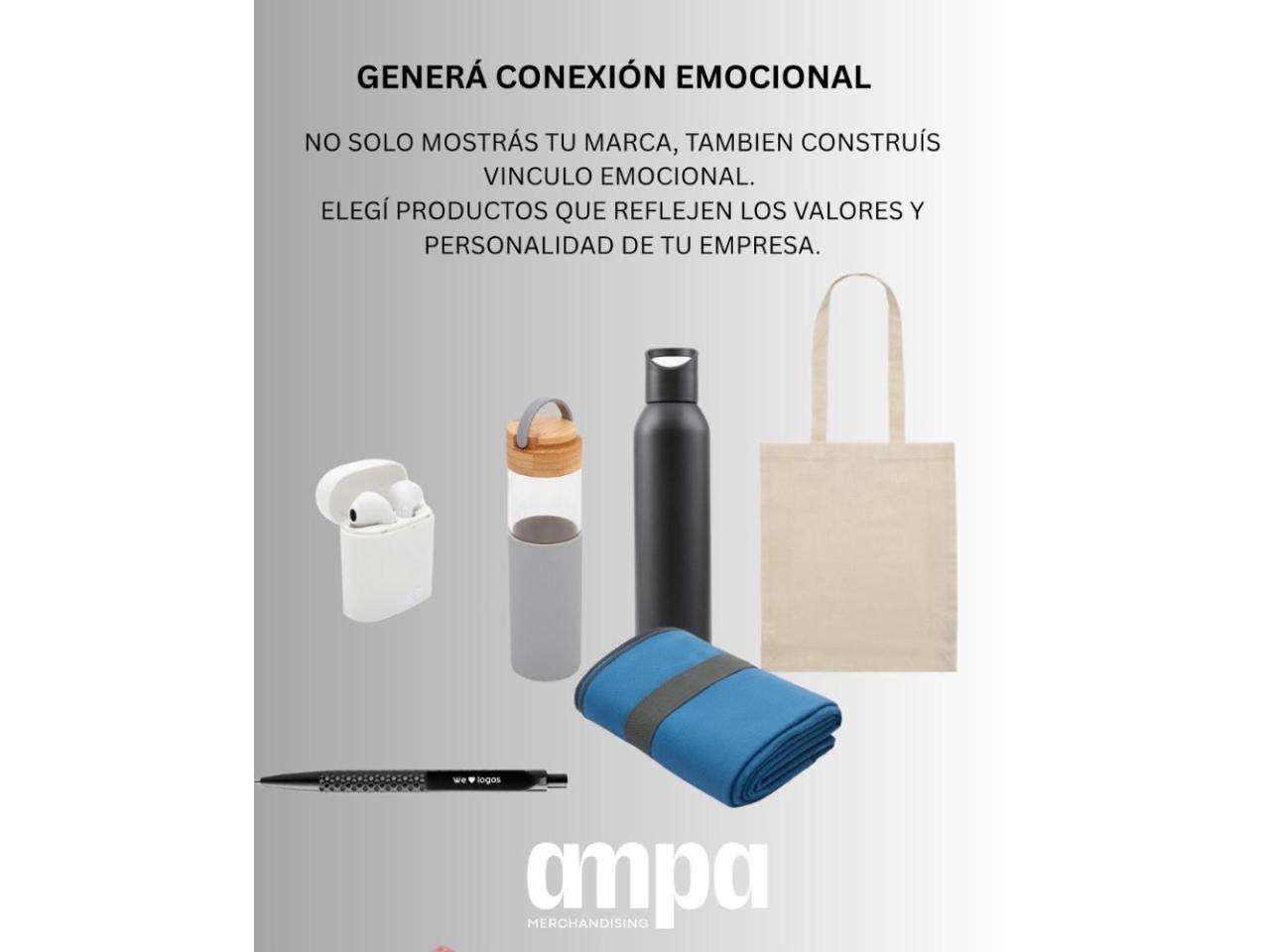 GENERÁ CONEXIÓN EMOCIONAL

NO SOLO MOSTRÁS TU MARCA, TAMBIEN CONSTRUÍS VINCULO EMOCIONAL.
ELEGÍ PRODUCTOS QUE REFLEJEN LOS VALORES Y PERSONALIDAD DE TU EMPRESA.

We ♥ logos

ampa
MERCHANDISING